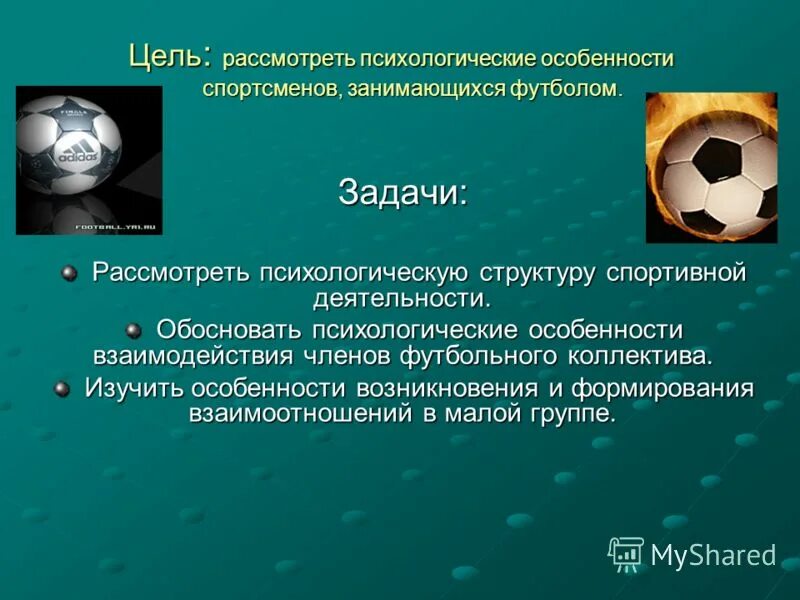 Цель: рассмотреть психологические особенности спортсменов, занимающихся футболом.

adidas

FOOTBALL.YA1.RU

Задачи:

Рассмотреть психологическую структуру спортивной деятельности.

Обосновать психологические особенности взаимодействия членов футбольного коллектива.

Изучить особенности возникновения и формирования взаимоотношений в малой группе.

MyShared